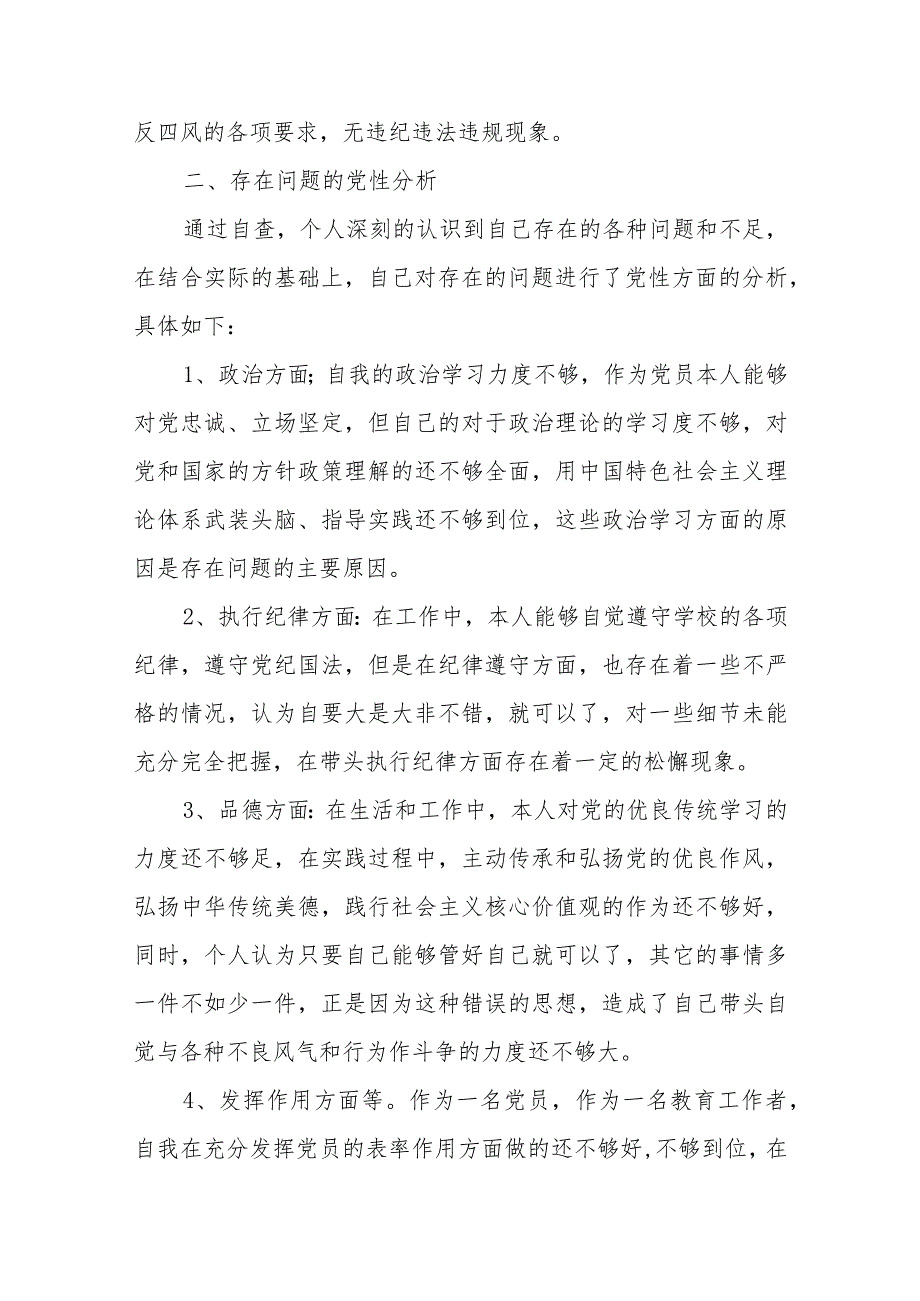 反四风的各项要求，无违纪违法违规现象。

二、存在问题的党性分析

通过自查，个人深刻的认识到自己存在的各种问题和不足，在结合实际的基础上，自己对存在的问题进行了党性方面的分析，具体如下：

1、政治方面;自我的政治学习力度不够，作为党员本人能够对党忠诚、立场坚定，但自己的对于政治理论的学习度不够，对党和国家的方针政策理解的还不够全面，用中国特色社会主义理论体系武装头脑、指导实践还不够到位，这些政治学习方面的原因是存在问题的主要原因。

2、执行纪律方面:在工作中，本人能够自觉遵守学校的各项纪律，遵守党纪国法，但是在纪律遵守方面，也存在着一些不严格的情况，认为自要大是大非不错，就可以了，对一些细节未能充分完全把握，在带头执行纪律方面存在着一定的松懈现象。

3、品德方面:在生活和工作中，本人对党的优良传统学习的力度还不够足，在实践过程中，主动传承和弘扬党的优良作风，弘扬中华传统美德，践行社会主义核心价值观的作为还不够好，同时，个人认为只要自己能够管好自己就可以了，其它的事情多一件不如少一件，正是因为这种错误的思想，造成了自己带头自觉与各种不良风气和行为作斗争的力度还不够大。

4、发挥作用方面等。作为一名党员，作为一名教育工作者，自我在充分发挥党员的表率作用方面做的还不够好,不够到位，在